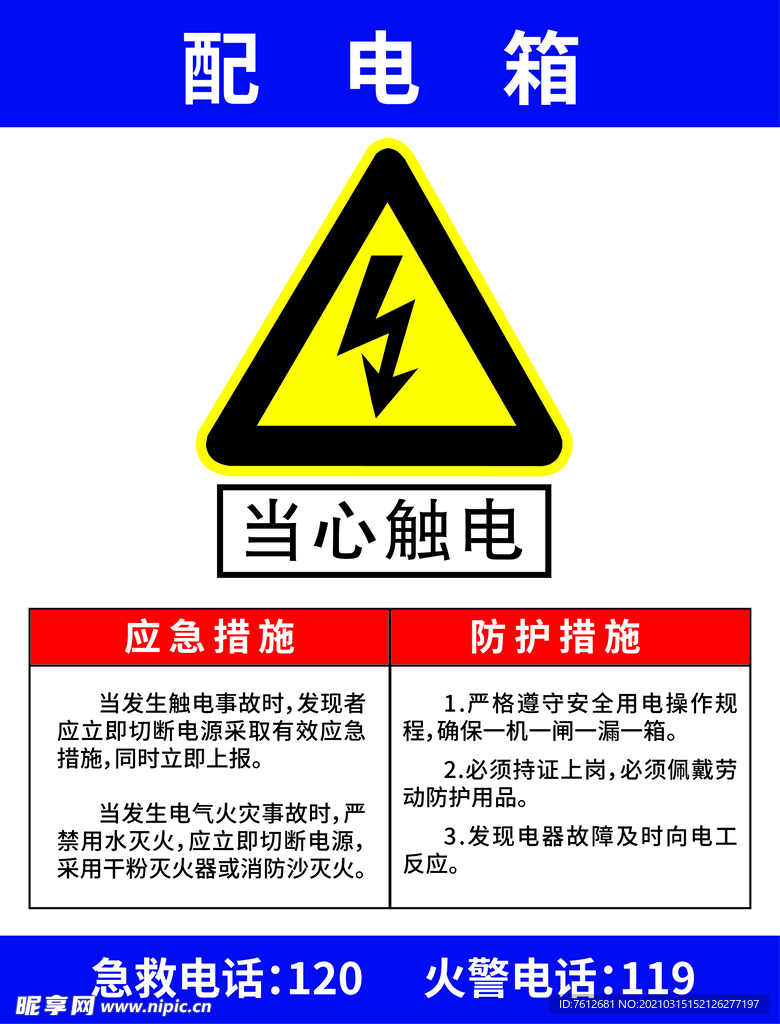 配 电 箱

当心触电

应急措施

当发生触电事故时,发现者应立即切断电源采取有效应急措施,同时立即上报。

当发生电气火灾事故时,严禁用水灭火,应立即切断电源,采用干粉灭火器或消防沙灭火。

防护措施

1.严格遵守安全用电操作规程,确保一机一闸一漏一箱。

2.必须持证上岗,必须佩戴劳动防护用品。

3.发现电器故障及时向电工反应。

急救电话:120 火警电话:119

昵享网 www.nipic.cn ID:7612681 NO:20210315152126277197